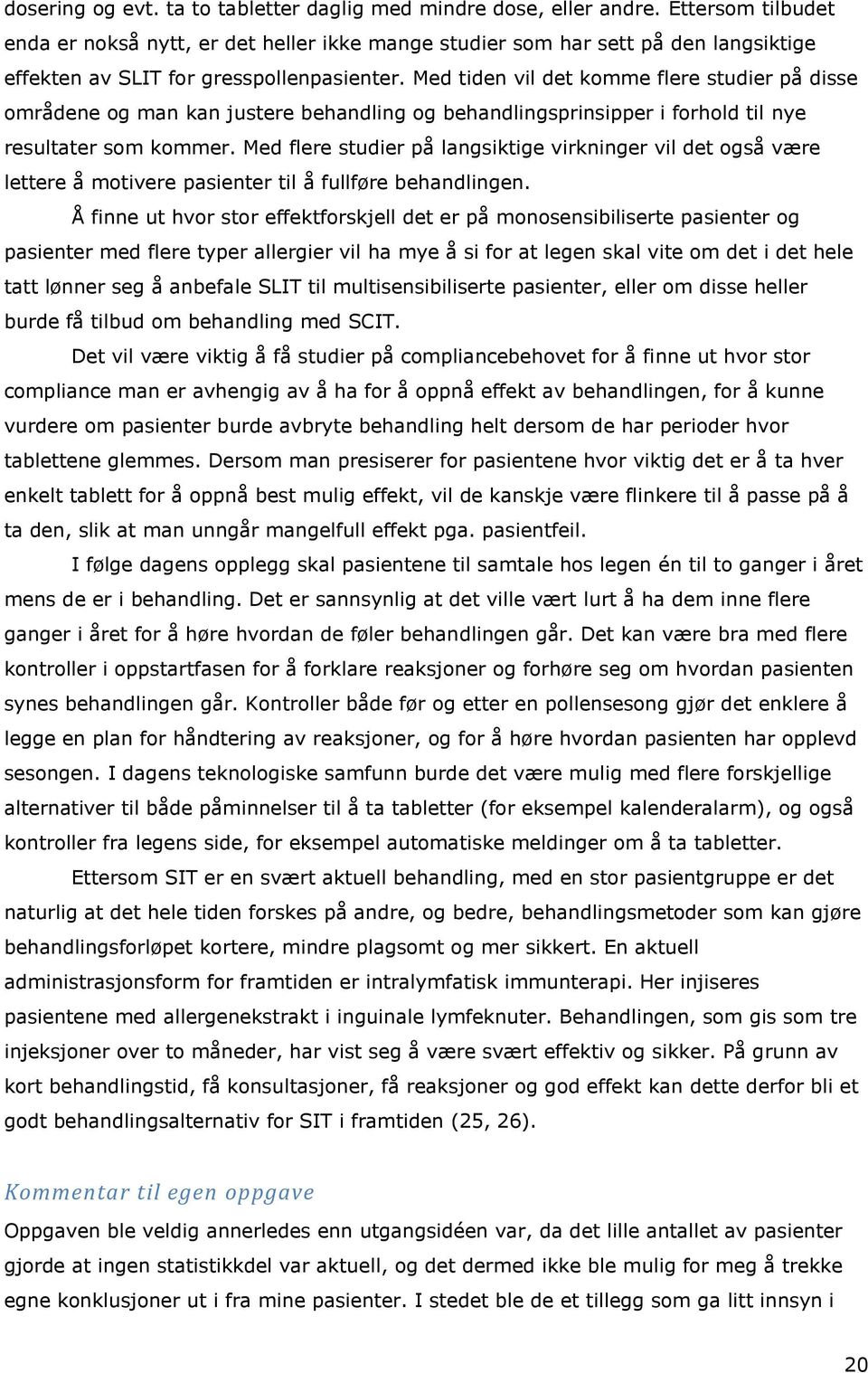 dosering og evt. ta to tabletter daglig med mindre dose, eller andre. Ettersom tilbudet enda er nokså nytt, er det heller ikke mange studier som har sett på den langsiktige effekten av SLIT for gresspollenpasienter. Med tiden vil det komme flere studier på disse områdene og man kan justere behandling og behandlingsprinsipper i forhold til nye resultater som kommer. Med flere studier på langsiktige virkninger vil det også være lettere å motivere pasienter til å fullføre behandlingen.

Å finne ut hvor stor effektforskjell det er på monosensibiliserte pasienter og pasienter med flere typer allergier vil ha mye å si for at legen skal vite om det i det hele tatt lønner seg å anbefale SLIT til multisensibiliserte pasienter, eller om disse heller burde få tilbud om behandling med SCIT.

Det vil være viktig å få studier på compliancebehovet for å finne ut hvor stor compliance man er avhengig av å ha for å oppnå effekt av behandlingen, for å kunne vurdere om pasienter burde avbryte behandling helt dersom de har perioder hvor tablettene glemmes. Dersom man presiserer for pasientene hvor viktig det er å ta hver enkelt tablett for å oppnå best mulig effekt, vil de kanskje være flinkere til å passe på å ta den, slik at man unngår mangelfull effekt pga. pasientfeil.

I følge dagens opplegg skal pasientene til samtale hos legen én til to ganger i året mens de er i behandling. Det er sannsynlig at det ville vært lurt å ha dem inne flere ganger i året for å høre hvordan de føler behandlingen går. Det kan være bra med flere kontroller i oppstartfasen for å forklare reaksjoner og forhøre seg om hvordan pasienten synes behandlingen går. Kontroller både før og etter en pollensesong gjør det enklere å legge en plan for håndtering av reaksjoner, og for å høre hvordan pasienten har opplevd sesongen. I dagens teknologiske samfunn burde det være mulig med flere forskjellige alternativer til både påminnelser til å ta tabletter (for eksempel kalenderalarm), og også kontroller fra legens side, for eksempel automatiske meldinger om å ta tabletter.

Ettersom SIT er en svært aktuell behandling, med en stor pasientgruppe er det naturlig at det hele tiden forskes på andre, og bedre, behandlingsmetoder som kan gjøre behandlingsforløpet kortere, mindre plagsomt og mer sikkert. En aktuell administrasjonsform for framtiden er intralymfatisk immunterapi. Her injiseres pasientene med allergenekstrakt i inguinale lymfeknuter. Behandlingen, som gis som tre injeksjoner over to måneder, har vist seg å være svært effektiv og sikker. På grunn av kort behandlingstid, få konsultasjoner, få reaksjoner og god effekt kan dette derfor bli et godt behandlingsalternativ for SIT i framtiden (25, 26).

Kommentar til egen oppgave

Oppgaven ble veldig annerledes enn utgangsidéen var, da det lille antallet av pasienter gjorde at ingen statistikkdel var aktuell, og det dermed ikke ble mulig for meg å trekke egne konklusjoner ut i fra mine pasienter. I stedet ble de et tillegg som ga litt innsyn i

20